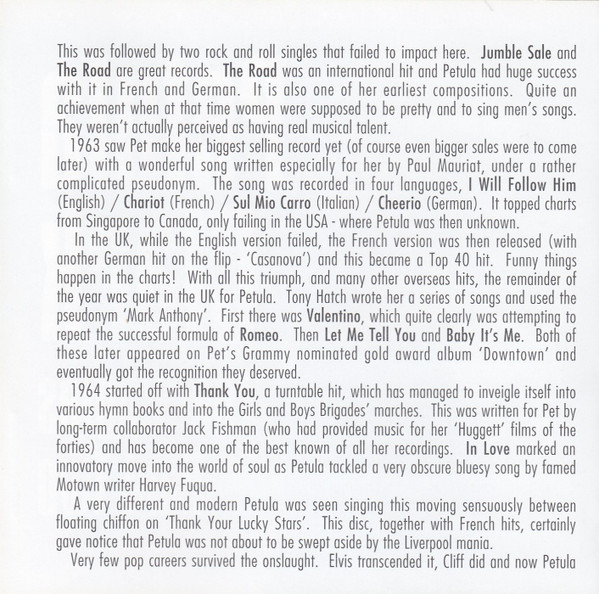 This was followed by two rock and roll singles that failed to impact here. Jumble Sale and The Road are great records. The Road was an international hit and Petula had huge success with it in French and German. It is also one of her earliest compositions. Quite an achievement when at that time women were supposed to be pretty and to sing men's songs. They weren't actually perceived as having real musical talent.

1963 saw Pet make her biggest selling record yet (of course even bigger sales were to come later) with a wonderful song written especially for her by Paul Mauriat, under a rather complicated pseudonym. The song was recorded in four languages, I Will Follow Him (English) / Chariot (French) / Sul Mio Carro (Italian) / Cheerio (German). It topped charts from Singapore to Canada, only failing in the USA - where Petula was then unknown.

In the UK, while the English version failed, the French version was then released (with another German hit on the flip - 'Casanova') and this became a Top 40 hit. Funny things happen in the charts! With all this triumph, and many other overseas hits, the remainder of the year was quiet in the UK for Petula. Tony Hatch wrote her a series of songs and used the pseudonym 'Mark Anthony'. First there was Valentino, which quite clearly was attempting to repeat the successful formula of Romeo. Then Let Me Tell You and Baby It's Me. Both of these later appeared on Pet's Grammy nominated gold award album 'Downtown' and eventually got the recognition they deserved.

1964 started off with Thank You, a turntable hit, which has managed to inveigle itself into various hymn books and into the Girls and Boys Brigades' marches. This was written for Pet by long-term collaborator Jack Fishman (who had provided music for her 'Huggett' films of the forties) and has become one of the best known of all her recordings. In Love marked an innovatory move into the world of soul as Petula tackled a very obscure bluesy song by famed Motown writer Harvey Fuqua.

A very different and modern Petula was seen singing this moving sensuously between floating chiffon on 'Thank Your Lucky Stars'. This disc, together with French hits, certainly gave notice that Petula was not about to be swept aside by the Liverpool mania.

Very few pop careers survived the onslaught. Elvis transcended it, Cliff did and now Petula